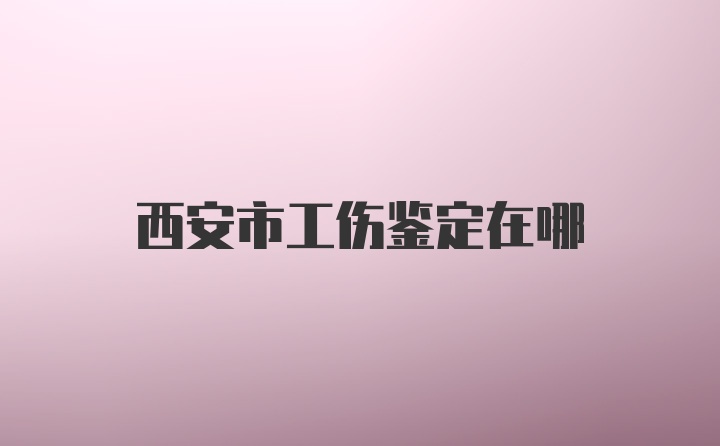 西安市工伤鉴定在哪